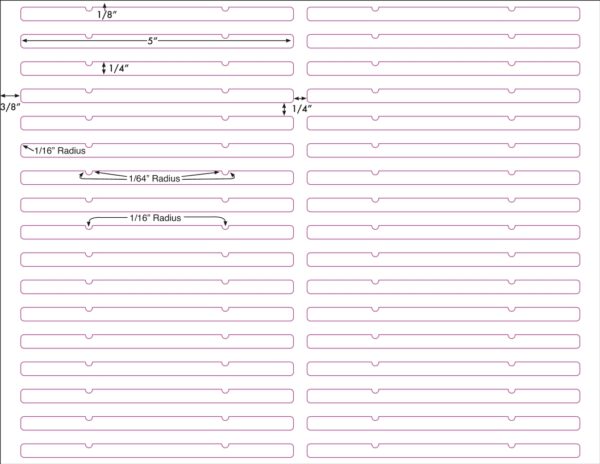 1/8"

5"

1/4"

3/8"

1/4"

1/16" Radius

1/64" Radius

1/16" Radius